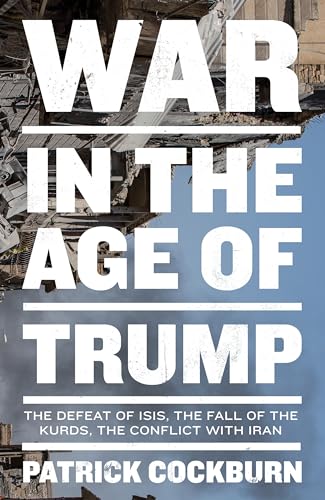 WAR
IN THE
AGE OF
TRUMP

THE DEFEAT OF ISIS, THE FALL OF THE KURDS, THE CONFLICT WITH IRAN

PATRICK COCKBURN